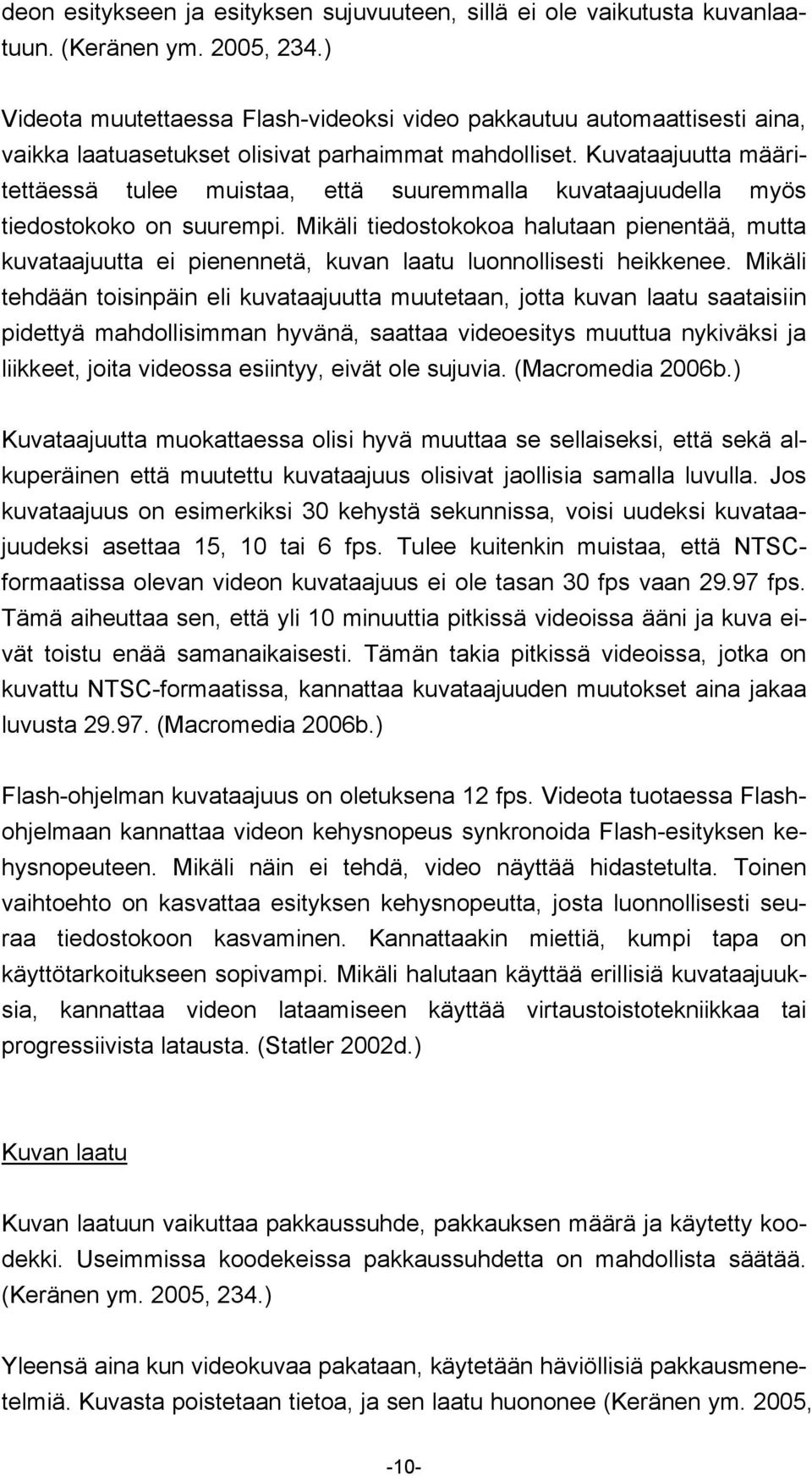 deon esitykseen ja esityksen sujuvuuteen, sillä ei ole vaikutusta kuvanlaatuun. (Keränen ym. 2005, 234.)

Videota muutettaessa Flash-videoksi video pakkautuu automaattisesti aina, vaikka laatuasetukset olisivat parhaimmat mahdolliset. Kuvataajuutta määritettäessä tulee muistaa, että suuremmalla kuvataajuudella myös tiedostokoko on suurempi. Mikäli tiedostokokoa halutaan pienentää, mutta kuvataajuutta ei pienennetä, kuvan laatu luonnollisesti heikkenee. Mikäli tehdään toisinpäin eli kuvataajuutta muutetaan, jotta kuvan laatu saataisiin pidettyä mahdollisimman hyvänä, saattaa videoesitys muuttua nykiväksi ja liikkeet, joita videossa esiintyy, eivät ole sujuvia. (Macromedia 2006b.)

Kuvataajuutta muokattaessa olisi hyvä muuttaa se sellaiseksi, että sekä alkuperäinen että muutettu kuvataajuus olisivat jaollisia samalla luvulla. Jos kuvataajuus on esimerkiksi 30 kehystä sekunnissa, voisi uudeksi kuvataajuudeksi asettaa 15, 10 tai 6 fps. Tulee kuitenkin muistaa, että NTSC-formaatissa olevan videon kuvataajuus ei ole tasan 30 fps vaan 29.97 fps. Tämä aiheuttaa sen, että yli 10 minuuttia pitkissä videoissa ääni ja kuva eivät toistu enää samanaikaisesti. Tämän takia pitkissä videoissa, jotka on kuvattu NTSC-formaatissa, kannattaa kuvataajuuden muutokset aina jakaa luvusta 29.97. (Macromedia 2006b.)

Flash-ohjelman kuvataajuus on oletuksena 12 fps. Videota tuotaessa Flash-ohjelmaan kannattaa videon kehysnopeus synkronoida Flash-esityksen kehysnopeuteen. Mikäli näin ei tehdä, video näyttää hidastetulta. Toinen vaihtoehto on kasvattaa esityksen kehysnopeutta, josta luonnollisesti seuraa tiedostokoon kasvaminen. Kannattaakin miettiä, kumpi tapa on käyttötarkoitukseen sopivampi. Mikäli halutaan käyttää erillisiä kuvataajuuksia, kannattaa videon lataamiseen käyttää virtaustoistotekniikkaa tai progressiivista latausta. (Statler 2002d.)

Kuvan laatu

Kuvan laatuun vaikuttaa pakkaussuhde, pakkauksen määrä ja käytetty koodekki. Useimmissa koodekeissa pakkaussuhdetta on mahdollista säätää. (Keränen ym. 2005, 234.)

Yleensä aina kun videokuvaa pakataan, käytetään häviöllisiä pakkausmenetelmiä. Kuvasta poistetaan tietoa, ja sen laatu huononee (Keränen ym. 2005,

-10-